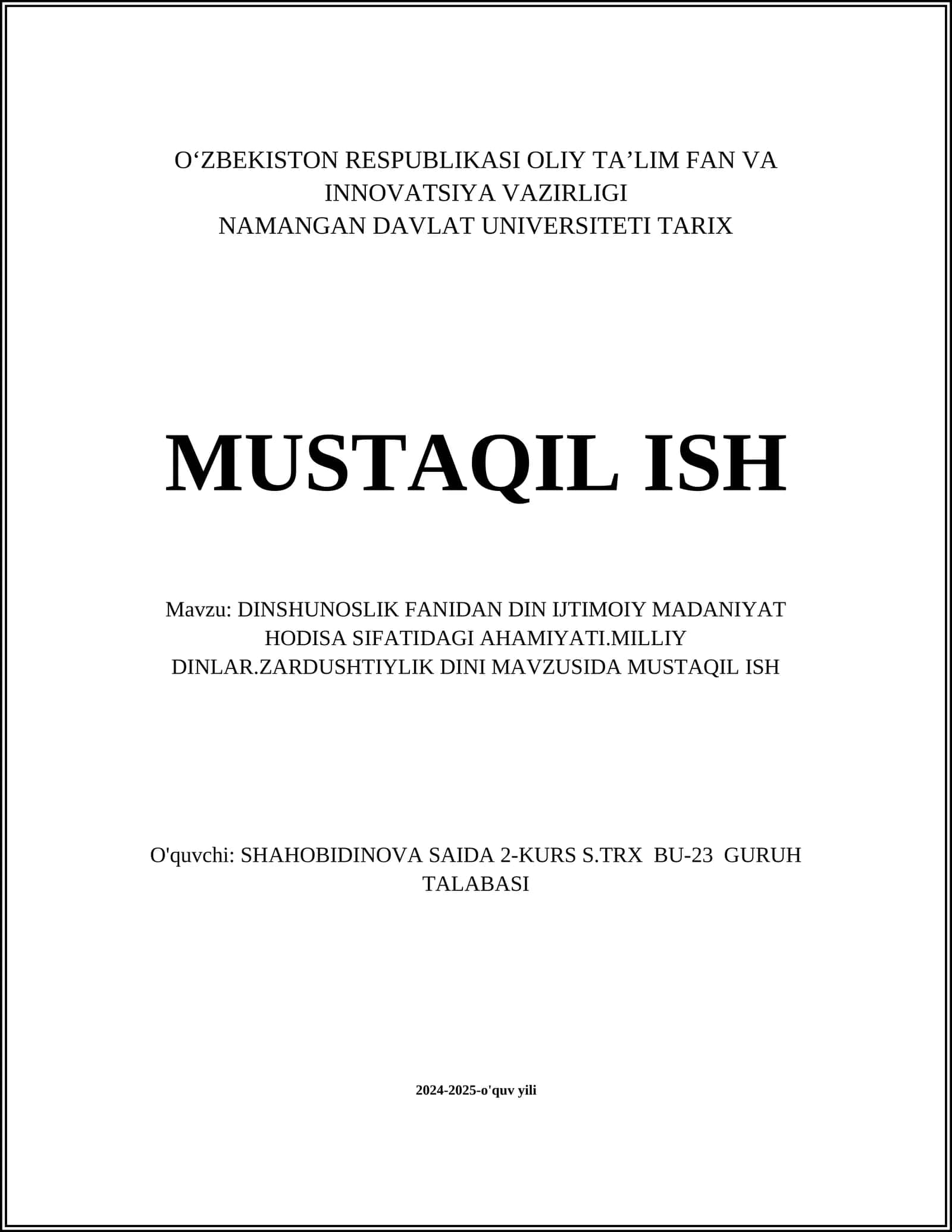 O‘ZBEKISTON RESPUBLIKASI OLIY TA’LIM FAN VA INNOVATSIYA VAZIRLIGI
NAMANGAN DAVLAT UNIVERSITETI TARIX

MUSTAQIL ISH

Mavzu: DINSHUNOSLIK FANIDAN DIN IJTIMOIY MADANIYAT HODISA SIFATIDAGI AHAMIYATI.MILLIY DINLAR.ZARDUSHTIYLIK DINI MAVZUSIDA MUSTAQIL ISH

O'quvchi: SHAHOBIDINOVA SAIDA 2-KURS S.TRX BU-23 GURUH TALABASI

2024-2025-o'quv yili